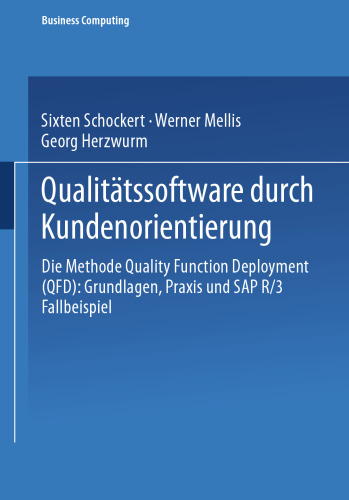 Business Computing

Sixten Schockert · Werner Mellis
Georg Herzwurm

Qualitätssoftware durch Kundenorientierung

Die Methode Quality Function Deployment (QFD): Grundlagen, Praxis und SAP R/3 Fallbeispiel